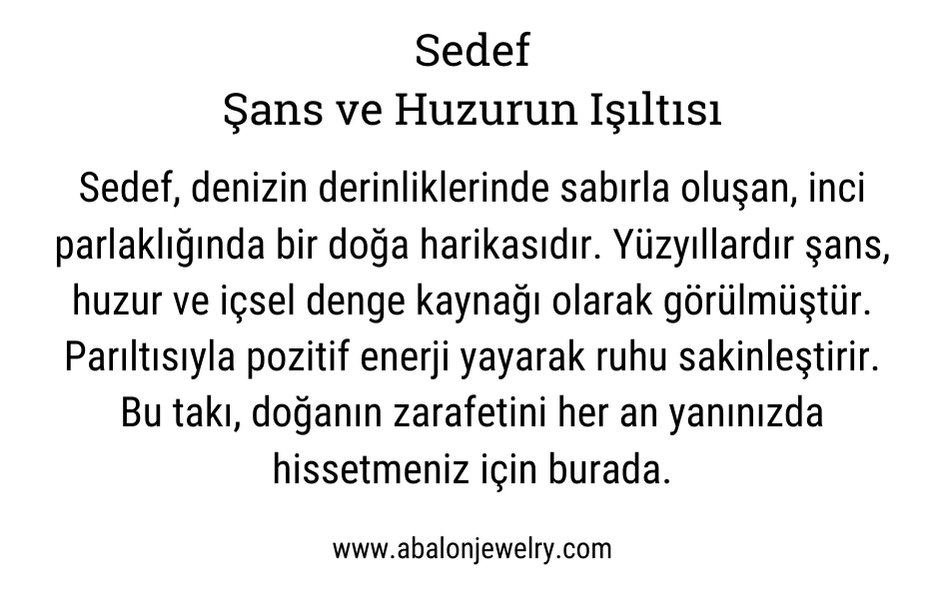 Sedef
Şans ve Huzurun Işıltısı

Sedef, denizin derinliklerinde sabırla oluşan, inci parlaklığında bir doğa harikasıdır. Yüzyıllardır şans, huzur ve içsel denge kaynağı olarak görülmüştür. Parıltısıyla pozitif enerji yayarak ruhu sakinleştirir. Bu takı, doğanın zarafetini her an yanınızda hissetmeniz için burada.

www.abalonjewelry.com